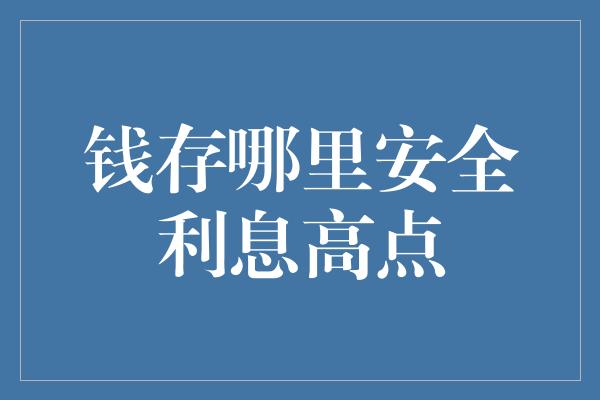 钱存哪里安全
利息高点